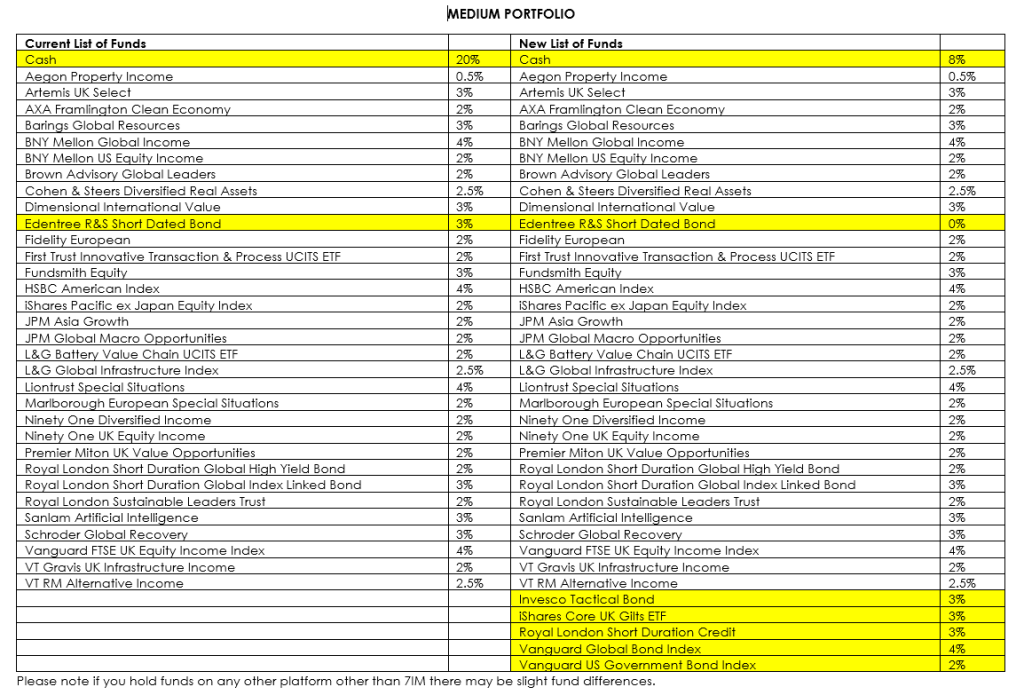 MEDIUM PORTFOLIO

| Current List of Funds | | New List of Funds | |
|---|---|---|---|
| Cash | 20% | Cash | 8% |
| Aegon Property Income | 0.5% | Aegon Property Income | 0.5% |
| Artemis UK Select | 3% | Artemis UK Select | 3% |
| AXA Framlington Clean Economy | 2% | AXA Framlington Clean Economy | 2% |
| Barings Global Resources | 3% | Barings Global Resources | 3% |
| BNY Mellon Global Income | 4% | BNY Mellon Global Income | 4% |
| BNY Mellon US Equity Income | 2% | BNY Mellon US Equity Income | 2% |
| Brown Advisory Global Leaders | 2% | Brown Advisory Global Leaders | 2% |
| Cohen & Steers Diversified Real Assets | 2.5% | Cohen & Steers Diversified Real Assets | 2.5% |
| Dimensional International Value | 3% | Dimensional International Value | 3% |
| Edentree R&S Short Dated Bond | 3% | Edentree R&S Short Dated Bond | 0% |
| Fidelity European | 2% | Fidelity European | 2% |
| First Trust Innovative Transaction & Process UCITS ETF | 2% | First Trust Innovative Transaction & Process UCITS ETF | 2% |
| Fundsmith Equity | 3% | Fundsmith Equity | 3% |
| HSBC American Index | 4% | HSBC American Index | 4% |
| iShares Pacific ex Japan Equity Index | 2% | iShares Pacific ex Japan Equity Index | 2% |
| JPM Asia Growth | 2% | JPM Asia Growth | 2% |
| JPM Global Macro Opportunities | 2% | JPM Global Macro Opportunities | 2% |
| L&G Battery Value Chain UCITS ETF | 2% | L&G Battery Value Chain UCITS ETF | 2% |
| L&G Global Infrastructure Index | 2.5% | L&G Global Infrastructure Index | 2.5% |
| Liontrust Special Situations | 4% | Liontrust Special Situations | 4% |
| Marlborough European Special Situations | 2% | Marlborough European Special Situations | 2% |
| Ninety One Diversified Income | 2% | Ninety One Diversified Income | 2% |
| Ninety One UK Equity Income | 2% | Ninety One UK Equity Income | 2% |
| Premier Miton UK Value Opportunities | 2% | Premier Miton UK Value Opportunities | 2% |
| Royal London Short Duration Global High Yield Bond | 2% | Royal London Short Duration Global High Yield Bond | 2% |
| Royal London Short Duration Global Index Linked Bond | 3% | Royal London Short Duration Global Index Linked Bond | 3% |
| Royal London Sustainable Leaders Trust | 2% | Royal London Sustainable Leaders Trust | 2% |
| Sanlam Artificial Intelligence | 3% | Sanlam Artificial Intelligence | 3% |
| Schroder Global Recovery | 3% | Schroder Global Recovery | 3% |
| Vanguard FTSE UK Equity Income Index | 4% | Vanguard FTSE UK Equity Income Index | 4% |
| VT Gravis UK Infrastructure Income | 2% | VT Gravis UK Infrastructure Income | 2% |
| VT RM Alternative Income | 2.5% | VT RM Alternative Income | 2.5% |
| | | Invesco Tactical Bond | 3% |
| | | iShares Core UK Gilts ETF | 3% |
| | | Royal London Short Duration Credit | 3% |
| | | Vanguard Global Bond Index | 4% |
| | | Vanguard US Government Bond Index | 2% |

Please note if you hold funds on any other platform other than 7IM there may be slight fund differences.